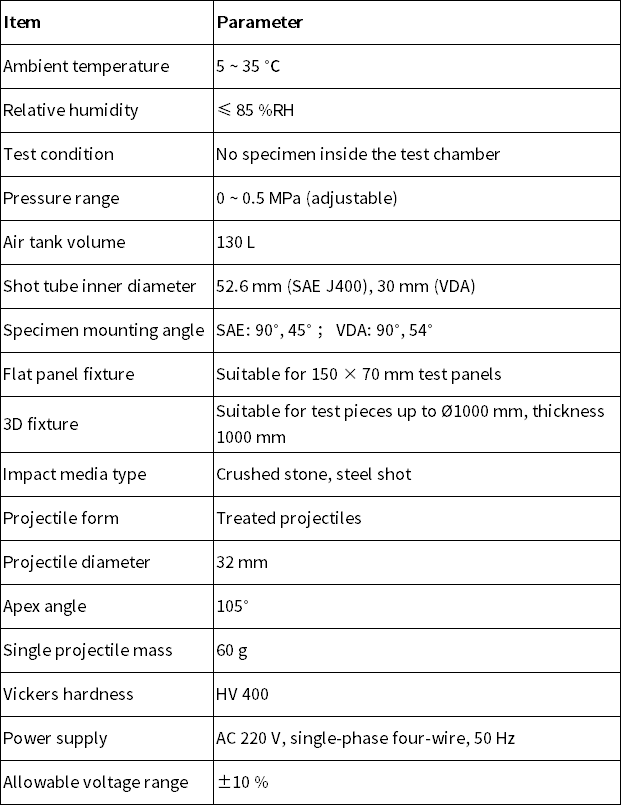 | Item | Parameter |
|---|---|
| Ambient temperature | 5 ~ 35 °C |
| Relative humidity | ≤ 85 %RH |
| Test condition | No specimen inside the test chamber |
| Pressure range | 0 ~ 0.5 MPa (adjustable) |
| Air tank volume | 130 L |
| Shot tube inner diameter | 52.6 mm (SAE J400), 30 mm (VDA) |
| Specimen mounting angle | SAE: 90°, 45° ; VDA: 90°, 54° |
| Flat panel fixture | Suitable for 150 × 70 mm test panels |
| 3D fixture | Suitable for test pieces up to Ø1000 mm, thickness 1000 mm |
| Impact media type | Crushed stone, steel shot |
| Projectile form | Treated projectiles |
| Projectile diameter | 32 mm |
| Apex angle | 105° |
| Single projectile mass | 60 g |
| Vickers hardness | HV 400 |
| Power supply | AC 220 V, single-phase four-wire, 50 Hz |
| Allowable voltage range | ±10 % |